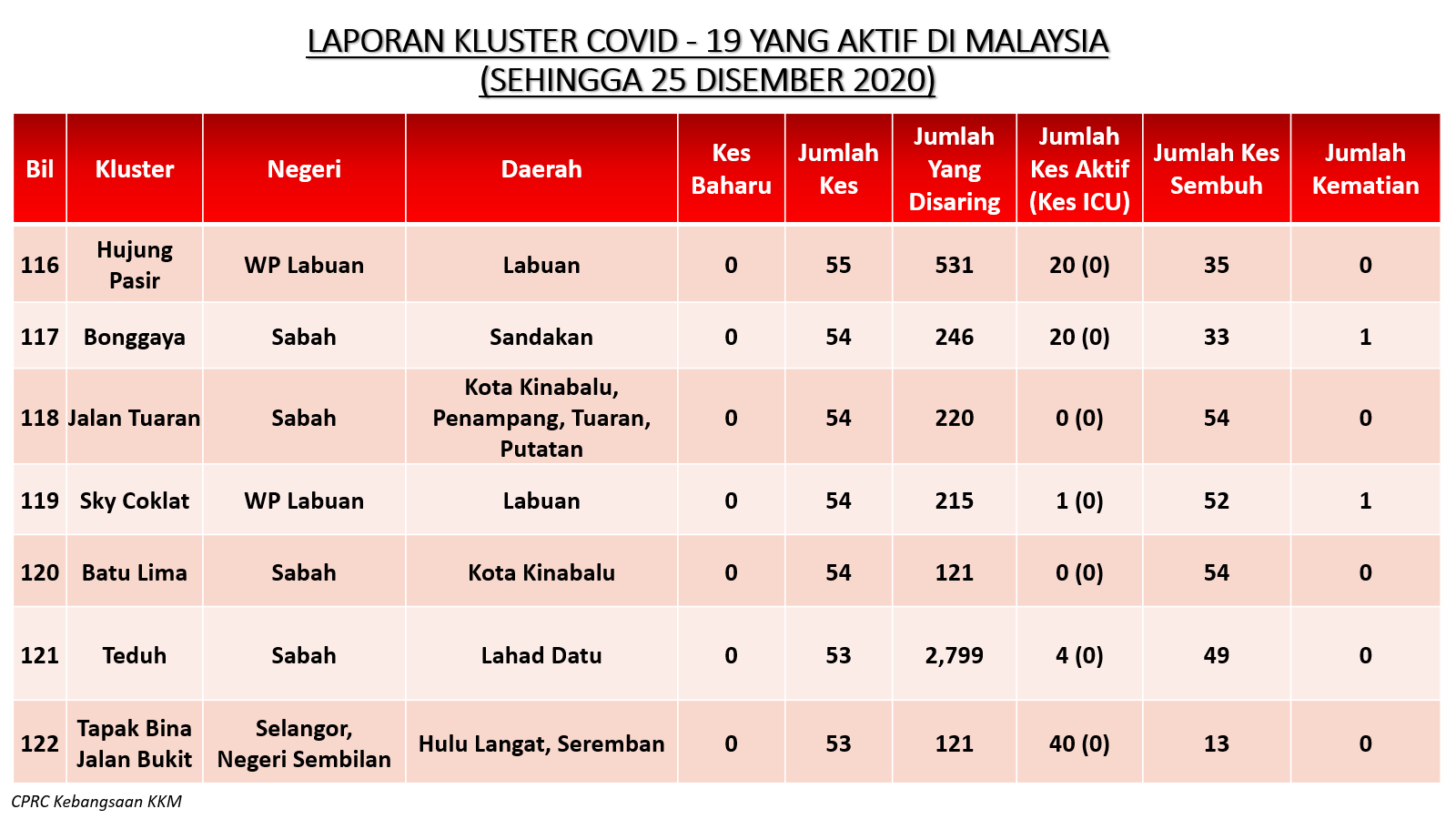 LAPORAN KLUSTER COVID - 19 YANG AKTIF DI MALAYSIA
(SEHINGGA 25 DISEMBER 2020)

| Bil | Kluster | Negeri | Daerah | Kes Baharu | Jumlah Kes | Jumlah Yang Disaring | Jumlah Kes Aktif (Kes ICU) | Jumlah Kes Sembuh | Jumlah Kematian |
|---|---|---|---|---|---|---|---|---|---|
| 116 | Hujung Pasir | WP Labuan | Labuan | 0 | 55 | 531 | 20 (0) | 35 | 0 |
| 117 | Bonggaya | Sabah | Sandakan | 0 | 54 | 246 | 20 (0) | 33 | 1 |
| 118 | Jalan Tuaran | Sabah | Kota Kinabalu, Penampang, Tuaran, Putatan | 0 | 54 | 220 | 0 (0) | 54 | 0 |
| 119 | Sky Coklat | WP Labuan | Labuan | 0 | 54 | 215 | 1 (0) | 52 | 1 |
| 120 | Batu Lima | Sabah | Kota Kinabalu | 0 | 54 | 121 | 0 (0) | 54 | 0 |
| 121 | Teduh | Sabah | Lahad Datu | 0 | 53 | 2,799 | 4 (0) | 49 | 0 |
| 122 | Tapak Bina Jalan Bukit | Selangor, Negeri Sembilan | Hulu Langat, Seremban | 0 | 53 | 121 | 40 (0) | 13 | 0 |

CPRC Kebangsaan KKM